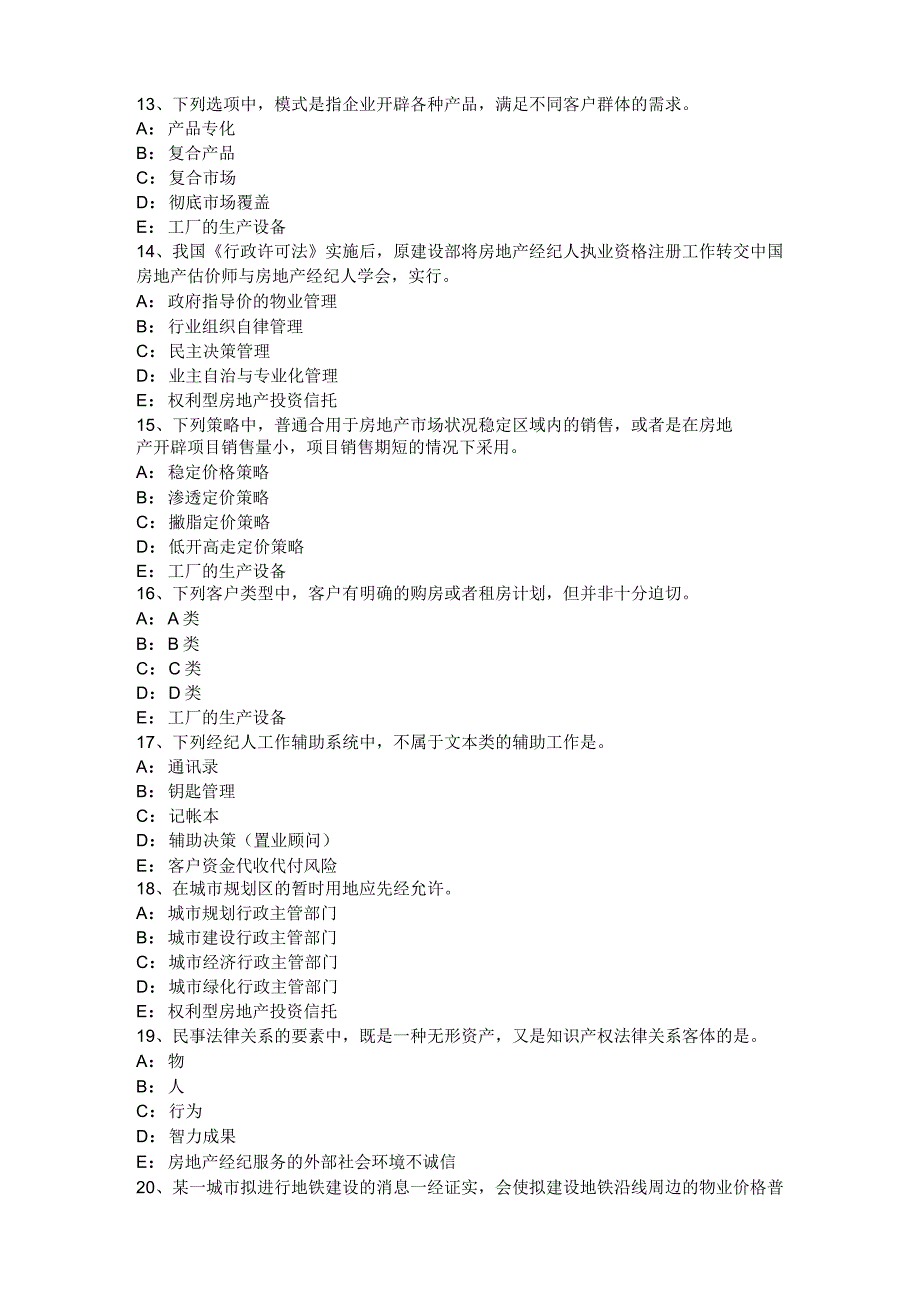 13、下列选项中，模式是指企业开辟各种产品，满足不同客户群体的需求。
A：产品专化
B：复合产品
C：复合市场
D：彻底市场覆盖
E：工厂的生产设备
14、我国《行政许可法》实施后，原建设部将房地产经纪人执业资格注册工作转交中国房地产估价师与房地产经纪人学会，实行。
A：政府指导价的物业管理
B：行业组织自律管理
C：民主决策管理
D：业主自治与专业化管理
E：权利型房地产投资信托
15、下列策略中，普通合用于房地产市场状况稳定区域内的销售，或者是在房地产开辟项目销售量小，项目销售期短的情况下采用。
A：稳定价格策略
B：渗透定价策略
C：撇脂定价策略
D：低开高走定价策略
E：工厂的生产设备
16、下列客户类型中，客户有明确的购房或者租房计划，但并非十分迫切。
A：A 类
B：B 类
C：C 类
D：D 类
E：工厂的生产设备
17、下列经纪人工作辅助系统中，不属于文本类的辅助工作是。
A：通讯录
B：钥匙管理
C：记帐本
D：辅助决策（置业顾问）
E：客户资金代收代付风险
18、在城市规划区的暂时用地应先经允许。
A：城市规划行政主管部门
B：城市建设行政主管部门
C：城市经济行政主管部门
D：城市绿化行政主管部门
E：权利型房地产投资信托
19、民事法律关系的要素中，既是一种无形资产，又是知识产权法律关系客体的是。
A：物
B：人
C：行为
D：智力成果
E：房地产经纪服务的外部社会环境不诚信
20、某一城市拟进行地铁建设的消息一经证实，会使拟建设地铁沿线周边的物业价格普